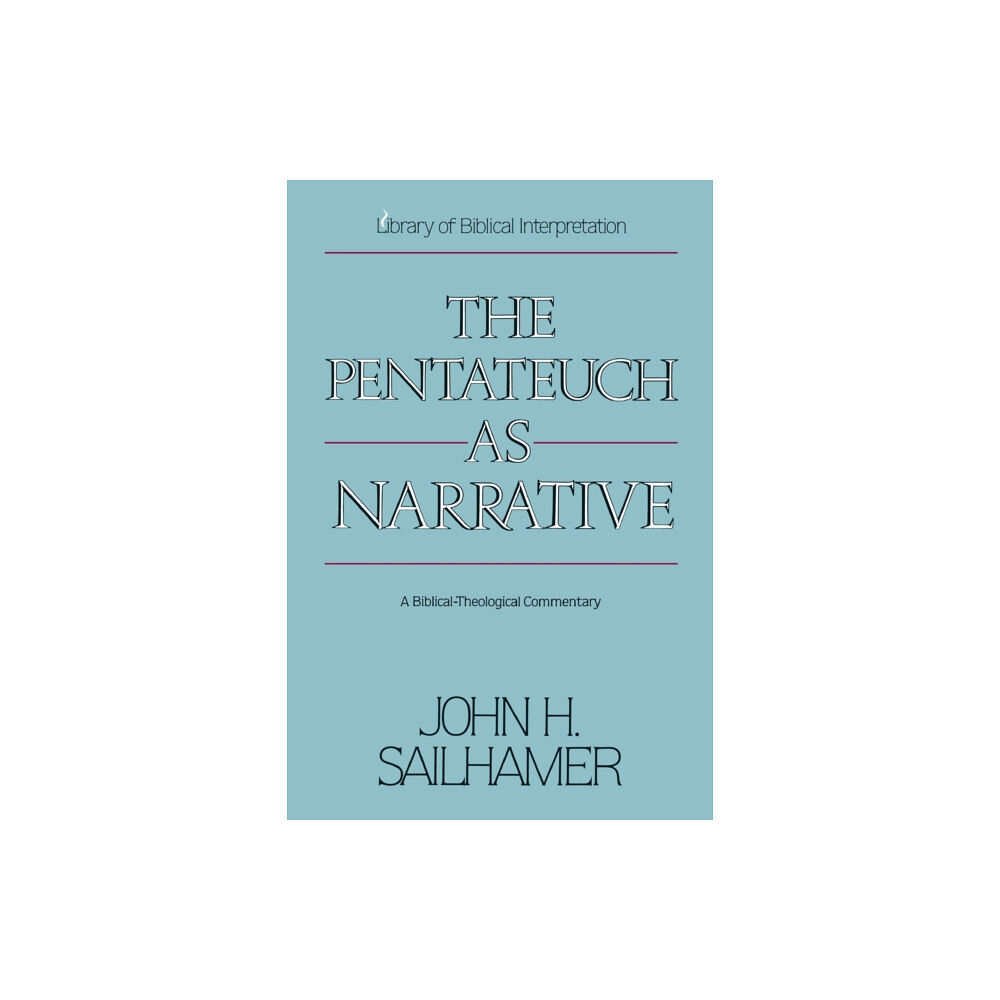 Library of Biblical Interpretation

THE PENTATEUCH AS NARRATIVE

A Biblical-Theological Commentary

JOHN H. SAILHAMER